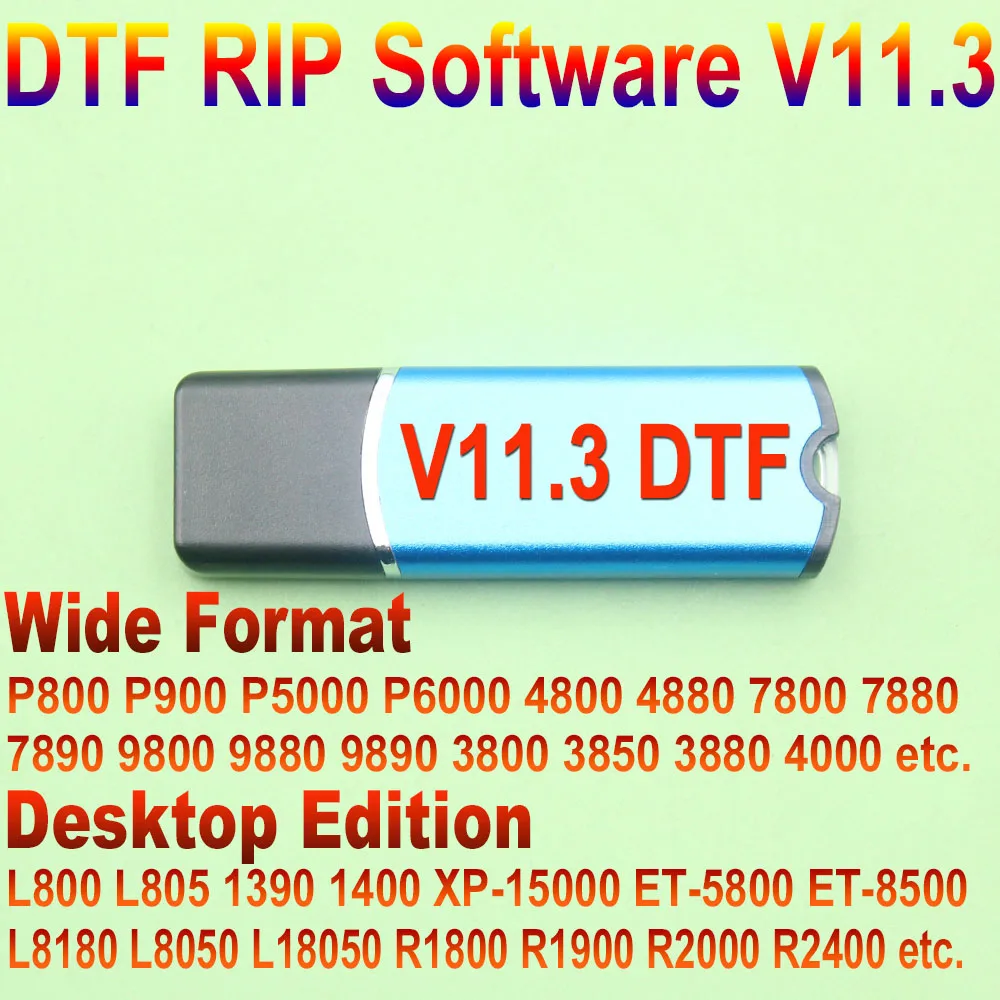 DTF RIP Software V11.3

V11.3 DTF

Wide Format
P800 P900 P5000 P6000 4800 4880 7800 7880 7890 9800 9880 9890 3800 3850 3880 4000 etc.

Desktop Edition
L800 L805 1390 1400 XP-15000 ET-5800 ET-8500 L8180 L8050 L18050 R1800 R1900 R2000 R2400 etc.